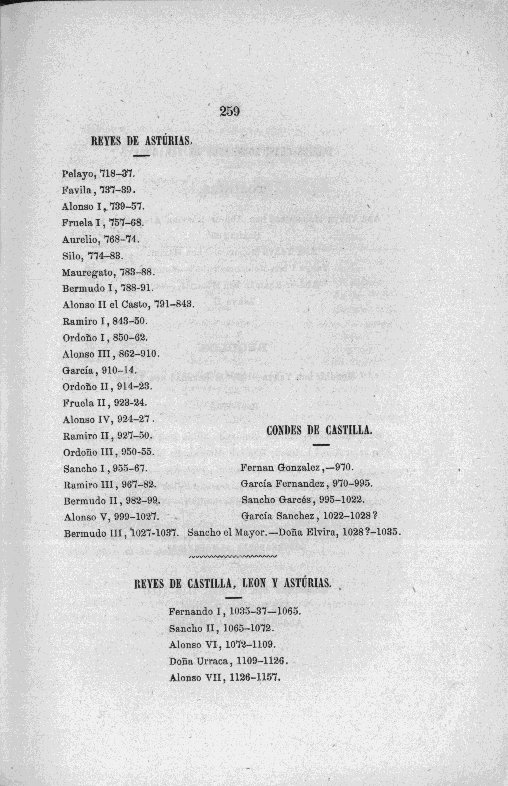 259

REYES DE ASTÚRIAS.

Pelayo, 718–37.
Favila, 737–39.
Alonso I, 739–57.
Fruela I, 757–68.
Aurelio, 768–74.
Silo, 774–83.
Mauregato, 783–88.
Bermudo I, 788–91.
Alonso II el Casto, 791–843.
Ramiro I, 843–50.
Ordoño I, 850–62.
Alonso III, 862–910.
García, 910–14.
Ordoño II, 914–23.
Fruela II, 923–24.
Alonso IV, 924–27.
Ramiro II, 927–50.
Ordoño III, 950–55.
Sancho I, 955–67.
Ramiro III, 967–82.
Bermudo II, 982–99.
Alonso V, 999–1027.
Bermudo III, 1027-1037.

CONDES DE CASTILLA.

Fernan Gonzalez,—970.
García Fernandez, 970–995.
Sancho Garcés, 995–1022.
García Sanchez, 1022–1028?
Sancho el Mayor.—Doña Elvira, 1028?–1035.

REYES DE CASTILLA, LEON Y ASTÚRIAS.

Fernando I, 1035–37—1065.
Sancho II, 1065–1072.
Alonso VI, 1072–1109.
Doña Urraca, 1109–1126.
Alonso VII, 1126–1157.